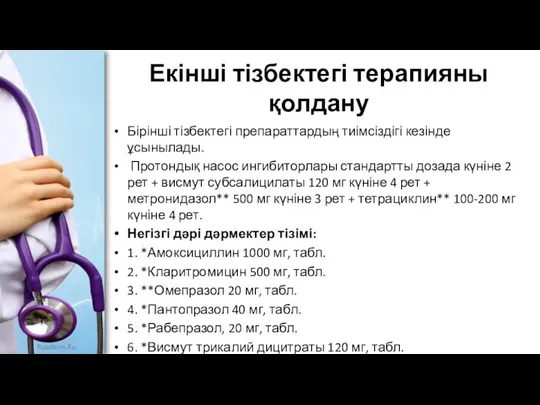 Екінші тізбектегі терапияны қолдану

• Бірінші тізбектегі препараттардың тиімсіздігі кезінде ұсынылады.
• Протондық насос ингибиторлары стандартты дозада күніне 2 рет + висмут субсалицилаты 120 мг күніне 4 рет + метронидазол** 500 мг күніне 3 рет + тетрациклин** 100-200 мг күніне 4 рет.
• Негізгі дәрі дәрмектер тізімі:
• 1. *Амоксициллин 1000 мг, табл.
• 2. *Кларитромицин 500 мг, табл.
• 3. **Омепразол 20 мг, табл.
• 4. *Пантопразол 40 мг, табл.
• 5. *Рабепразол, 20 мг, табл.
• 6. *Висмут трикалий дицитраты 120 мг, табл.

Rusderm.Ru